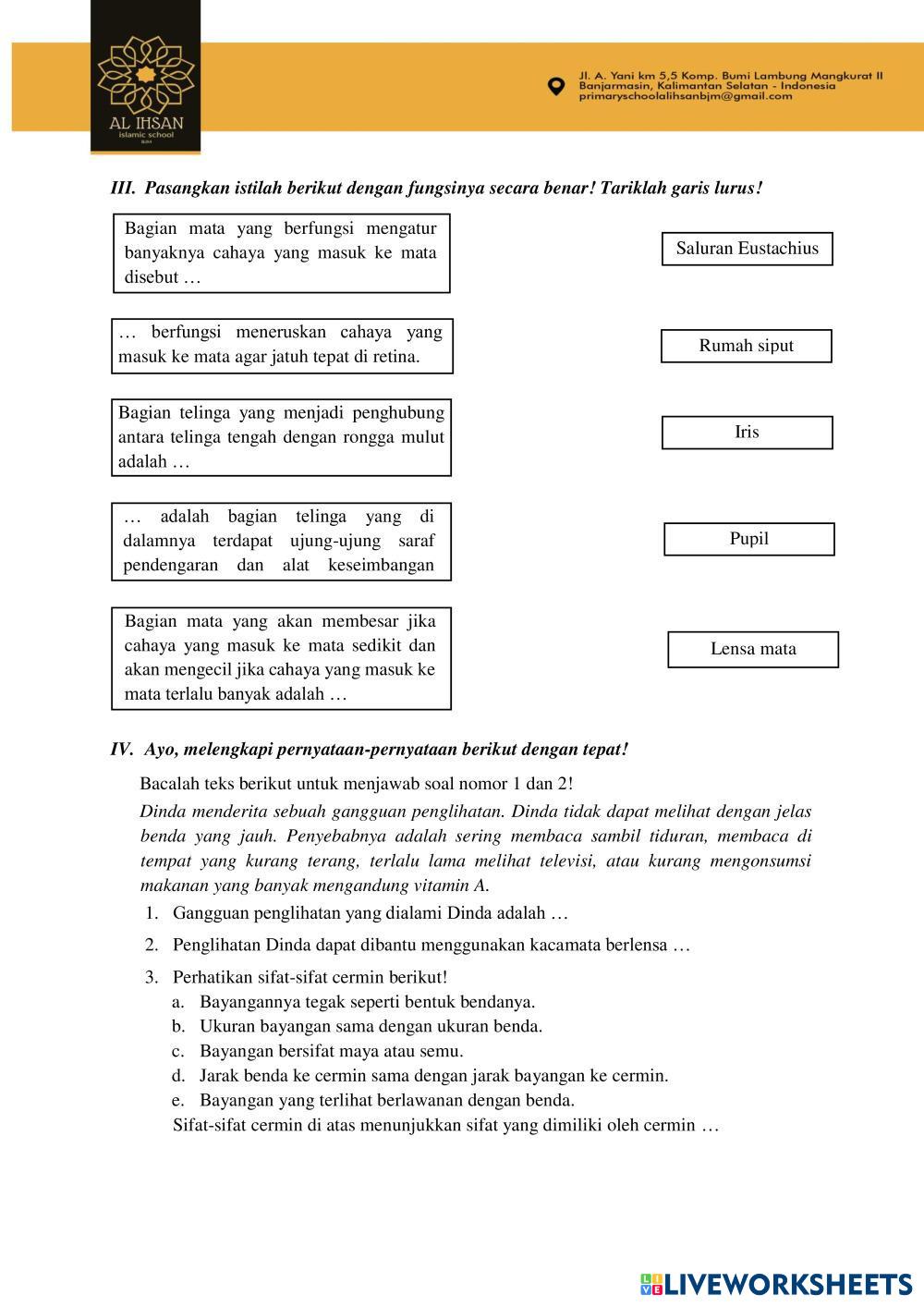 AL IHSAN
islamic school
BJM

Jl. A. Yani km 5,5 Komp. Bumi Lambung Mangkurat II
Banjarmasin, Kalimantan Selatan - Indonesia
primaryschoolalihsanbjm@gmail.com

III. Pasangkan istilah berikut dengan fungsinya secara benar! Tariklah garis lurus!

Bagian mata yang berfungsi mengatur banyaknya cahaya yang masuk ke mata disebut …

… berfungsi meneruskan cahaya yang masuk ke mata agar jatuh tepat di retina.

Bagian telinga yang menjadi penghubung antara telinga tengah dengan rongga mulut adalah …

… adalah bagian telinga yang di dalamnya terdapat ujung-ujung saraf pendengaran dan alat keseimbangan

Bagian mata yang akan membesar jika cahaya yang masuk ke mata sedikit dan akan mengecil jika cahaya yang masuk ke mata terlalu banyak adalah …

Saluran Eustachius

Rumah siput

Iris

Pupil

Lensa mata

IV. Ayo, melengkapi pernyataan-pernyataan berikut dengan tepat!

Bacalah teks berikut untuk menjawab soal nomor 1 dan 2!

Dinda menderita sebuah gangguan penglihatan. Dinda tidak dapat melihat dengan jelas benda yang jauh. Penyebabnya adalah sering membaca sambil tiduran, membaca di tempat yang kurang terang, terlalu lama melihat televisi, atau kurang mengonsumsi makanan yang banyak mengandung vitamin A.

1. Gangguan penglihatan yang dialami Dinda adalah …
2. Penglihatan Dinda dapat dibantu menggunakan kacamata berlensa …
3. Perhatikan sifat-sifat cermin berikut!
a. Bayangannya tegak seperti bentuk bendanya.
b. Ukuran bayangan sama dengan ukuran benda.
c. Bayangan bersifat maya atau semu.
d. Jarak benda ke cermin sama dengan jarak bayangan ke cermin.
e. Bayangan yang terlihat berlawanan dengan benda.
Sifat-sifat cermin di atas menunjukkan sifat yang dimiliki oleh cermin …

LIVEWORKSHEETS